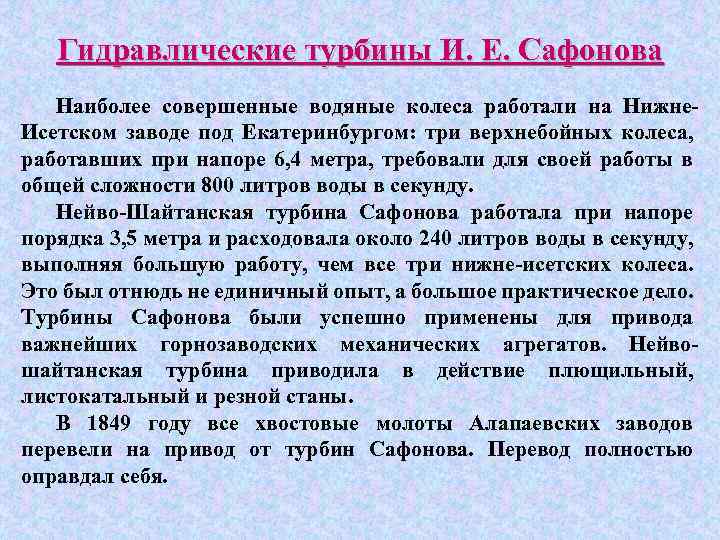 Гидравлические турбины И. Е. Сафонова

Наиболее совершенные водяные колеса работали на Нижне-Исетском заводе под Екатеринбургом: три верхнебойных колеса, работавших при напоре 6,4 метра, требовали для своей работы в общей сложности 800 литров воды в секунду.

Нейво-Шайтанская турбина Сафонова работала при напоре порядка 3,5 метра и расходовала около 240 литров воды в секунду, выполняя большую работу, чем все три нижне-исетских колеса. Это был отнюдь не единичный опыт, а большое практическое дело. Турбины Сафонова были успешно применены для привода важнейших горнозаводских механических агрегатов. Нейво-шайтанская турбина приводила в действие плющильный, листокатальный и резной станы.

В 1849 году все хвостовые молоты Алапаевских заводов перевели на привод от турбин Сафонова. Перевод полностью оправдал себя.